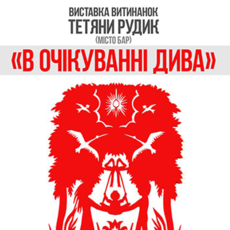 ВИСТАВКА ВИТИНАНОК
ТЕТЯНИ РУДИК
(МІСТО БАР)
«В ОЧІКУВАННІ ДИВА»